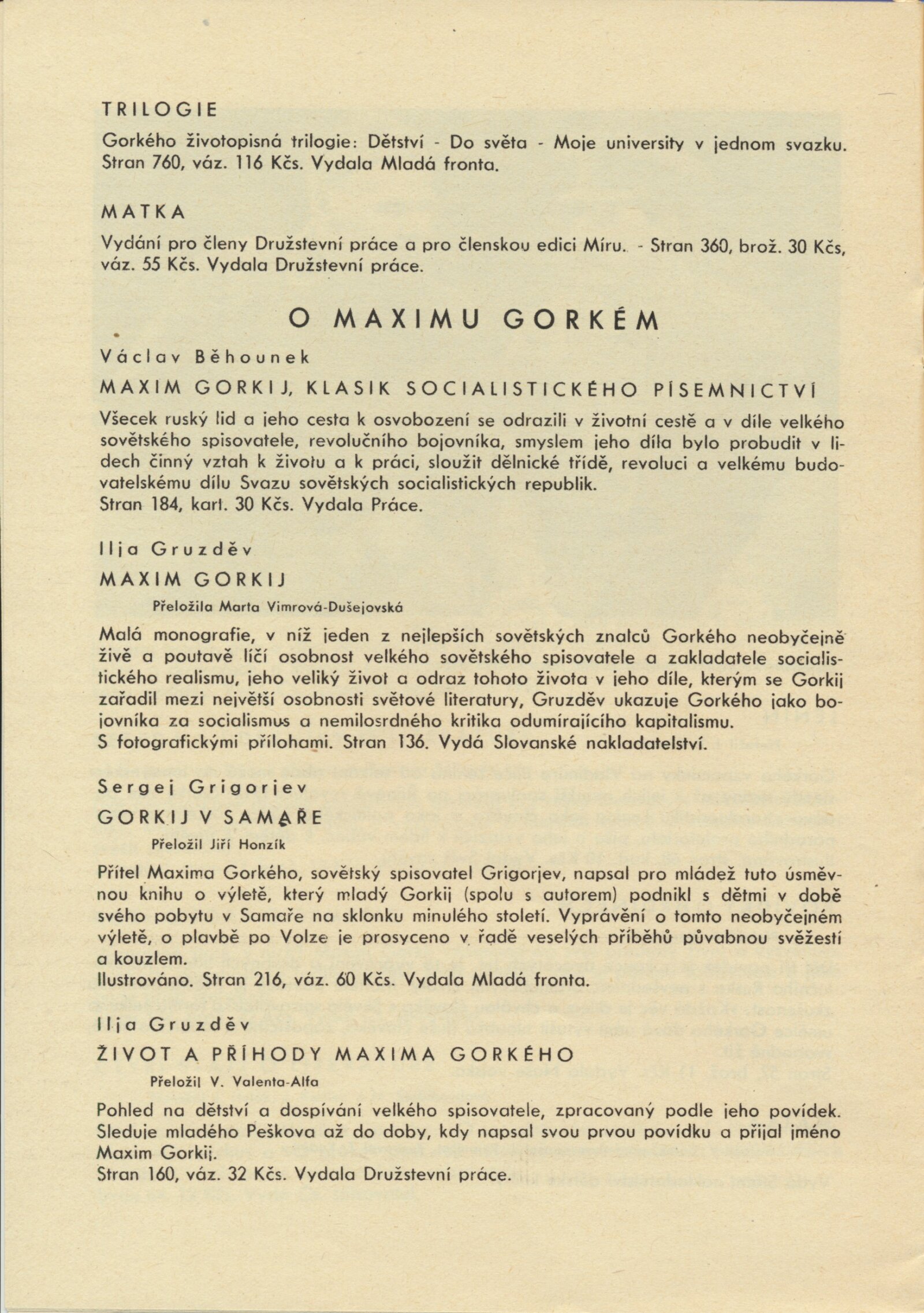 TRILOGIE

Gorkého životopisná trilogie: Dětství - Do světa - Moje university v jednom svazku. Stran 760, váz. 116 Kčs. Vydala Mladá fronta.

MATKA

Vydání pro členy Družstevní práce a pro členskou edici Míru. - Stran 360, brož. 30 Kčs, váz. 55 Kčs. Vydala Družstevní práce.

O MAXIMU GORKÉM

Václav Běhounek

MAXIM GORKIJ, KLASIK SOCIALISTICKÉHO PÍSEMNICTVÍ

Všecek ruský lid a jeho cesta k osvobození se odrazili v životní cestě a v díle velkého sovětského spisovatele, revolučního bojovníka, smyslem jeho díla bylo probudit v lidech činný vztah k životu a k práci, sloužit dělnické třídě, revoluci a velkému budovatelskému dílu Svazu sovětských socialistických republik.
Stran 184, kart. 30 Kčs. Vydala Práce.

Ilja Gruzděv

MAXIM GORKIJ

Přeložila Marta Vimrová-Dušejovská

Malá monografie, v níž jeden z nejlepších sovětských znalců Gorkého neobyčejně živě a poutavě líčí osobnost velkého sovětského spisovatele a zakladatele socialistického realismu, jeho veliký život a odraz tohoto života v jeho díle, kterým se Gorkij zařadil mezi největší osobnosti světové literatury, Gruzděv ukazuje Gorkého jako bojovníka za socialismus a nemilosrdného kritika odumírajícího kapitalismu.
S fotografickými přílohami. Stran 136. Vydá Slovanské nakladatelství.

Sergej Grigorjev

GORKIJ V SAMAŘE

Přeložil Jiří Honzík

Přítel Maxima Gorkého, sovětský spisovatel Grigorjev, napsal pro mládež tuto úsměvnou knihu o výletě, který mladý Gorkij (spolu s autorem) podnikl s dětmi v době svého pobytu v Samaře na sklonku minulého století. Vyprávění o tomto neobyčejném výletě, o plavbě po Volze je prosyceno v řadě veselých příběhů půvabnou svěžestí a kouzlem.
Ilustrováno. Stran 216, váz. 60 Kčs. Vydala Mladá fronta.

Ilja Gruzděv

ŽIVOT A PŘÍHODY MAXIMA GORKÉHO

Přeložil V. Valenta-Alfa

Pohled na dětství a dospívání velkého spisovatele, zpracovaný podle jeho povídek. Sleduje mladého Peškova až do doby, kdy napsal svou prvou povídku a přijal jméno Maxim Gorkij.
Stran 160, váz. 32 Kčs. Vydala Družstevní práce.